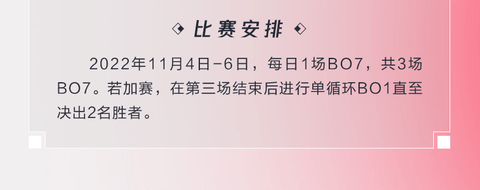 比赛安排

2022年11月4日-6日，每日1场BO7，共3场BO7。若加赛，在第三场结束后进行单循环BO1直至决出2名胜者。